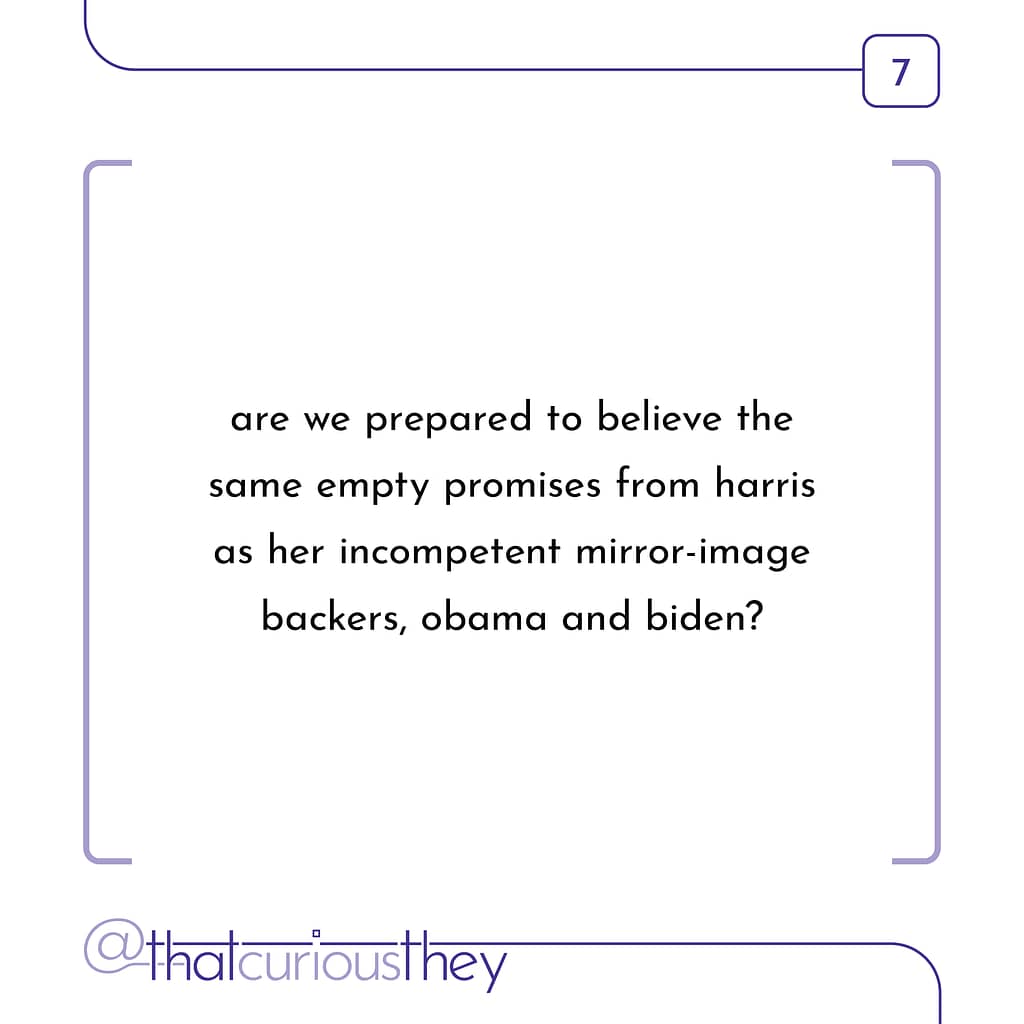 7

are we prepared to believe the same empty promises from harris as her incompetent mirror-image backers, obama and biden?

@thatcuriousthey